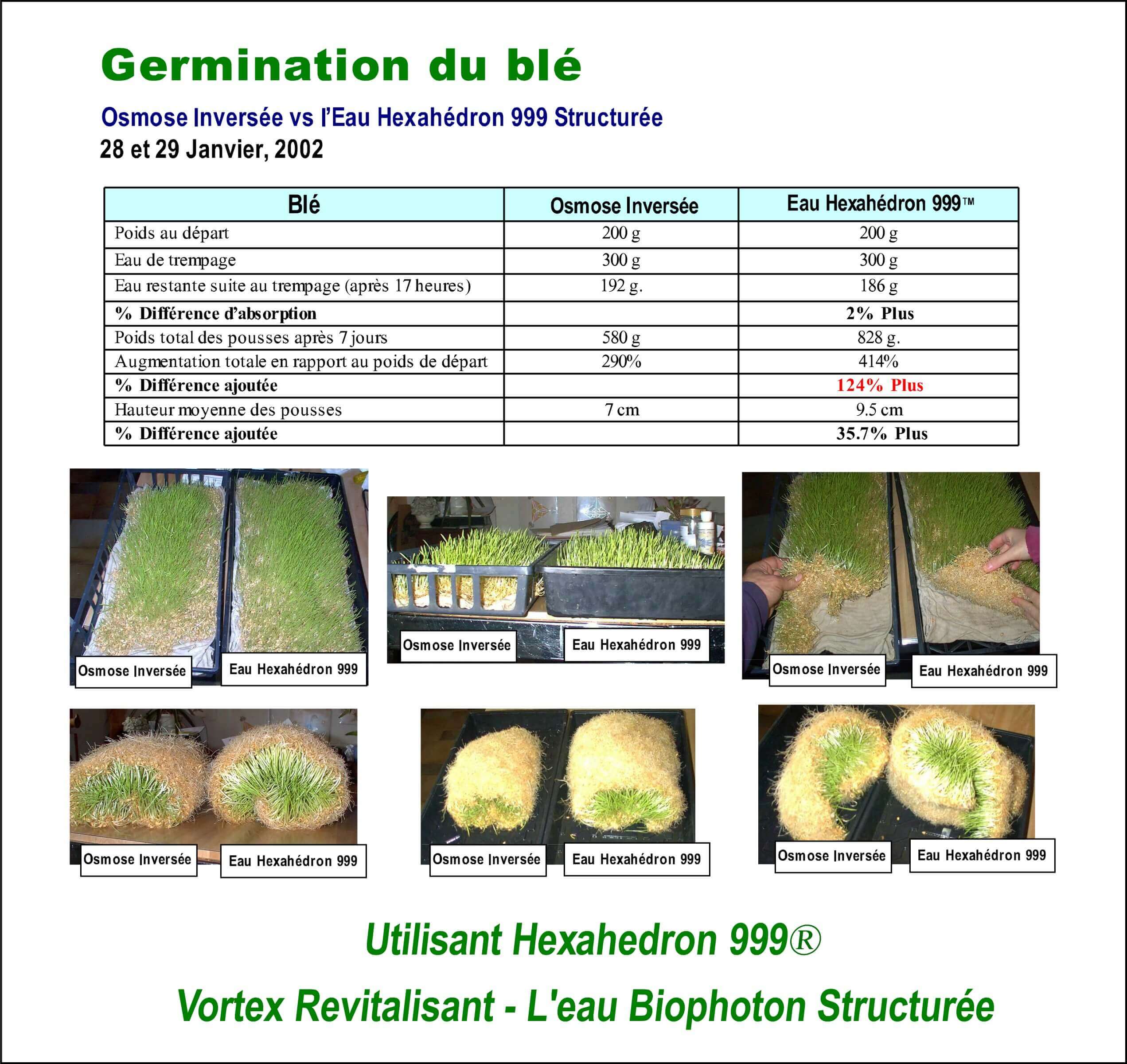 Germination du blé

Osmose Inversée vs l'Eau Hexahédron 999 Structurée

28 et 29 Janvier, 2002

| Blé | Osmose Inversée | Eau Hexahédron 999™ |
|---|---|---|
| Poids au départ | 200 g | 200 g |
| Eau de trempage | 300 g | 300 g |
| Eau restante suite au trempage (après 17 heures) | 192 g. | 186 g |
| % Différence d'absorption | | 2% Plus |
| Poids total des pousses après 7 jours | 580 g | 828 g. |
| Augmentation totale en rapport au poids de départ | 290% | 414% |
| % Différence ajoutée | | 124% Plus |
| Hauteur moyenne des pousses | 7 cm | 9.5 cm |
| % Différence ajoutée | | 35.7% Plus |

Osmose Inversée
Eau Hexahédron 999

Osmose Inversée
Eau Hexahédron 999

Osmose Inversée
Eau Hexahédron 999

Osmose Inversée
Eau Hexahédron 999

Osmose Inversée
Eau Hexahédron 999

Osmose Inversée
Eau Hexahédron 999

Utilisant Hexahedron 999®

Vortex Revitalisant - L'eau Biophoton Structurée